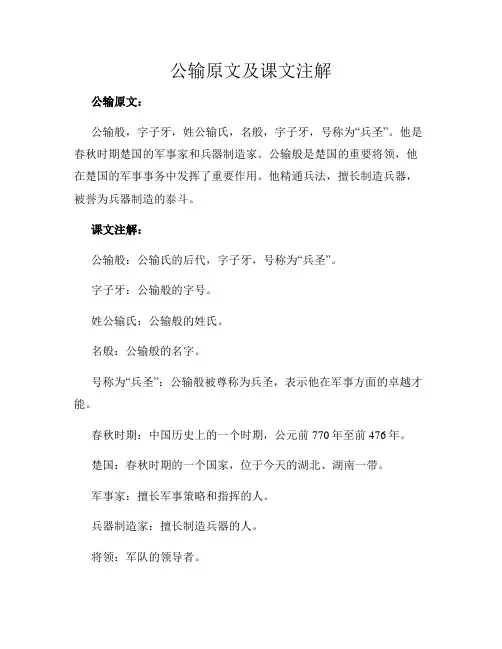 公输原文及课文注解

公输原文：

公输般，字子牙，姓公输氏，名般，字子牙，号称为“兵圣”。他是春秋时期楚国的军事家和兵器制造家。公输般是楚国的重要将领，他在楚国的军事事务中发挥了重要作用。他精通兵法，擅长制造兵器，被誉为兵器制造的泰斗。

课文注解：

公输般：公输氏的后代，字子牙，号称为“兵圣”。

字子牙：公输般的字号。

姓公输氏：公输般的姓氏。

名般：公输般的名字。

号称为“兵圣”：公输般被尊称为兵圣，表示他在军事方面的卓越才能。

春秋时期：中国历史上的一个时期，公元前 770 年至前 476 年。

楚国：春秋时期的一个国家，位于今天的湖北、湖南一带。

军事家：擅长军事策略和指挥的人。

兵器制造家：擅长制造兵器的人。

将领：军队的领导者。